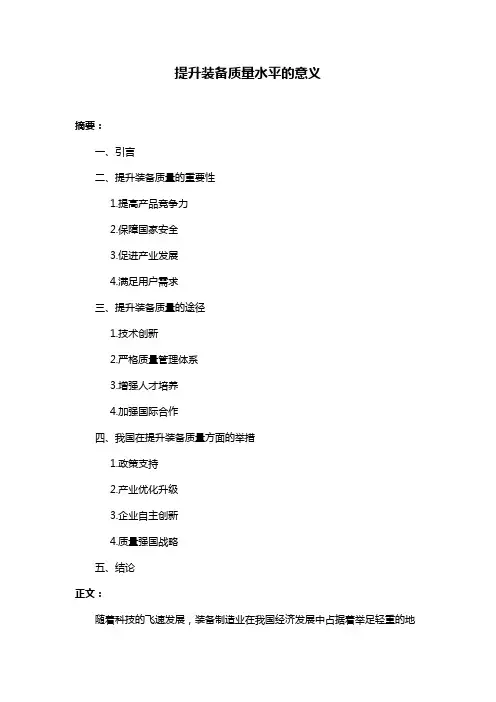 提升装备质量水平的意义

摘要：

一、引言

二、提升装备质量的重要性

1.提高产品竞争力

2.保障国家安全

3.促进产业发展

4.满足用户需求

三、提升装备质量的途径

1.技术创新

2.严格质量管理体系

3.增强人才培养

4.加强国际合作

四、我国在提升装备质量方面的举措

1.政策支持

2.产业优化升级

3.企业自主创新

4.质量强国战略

五、结论

正文：

随着科技的飞速发展，装备制造业在我国经济发展中占据着举足轻重的地